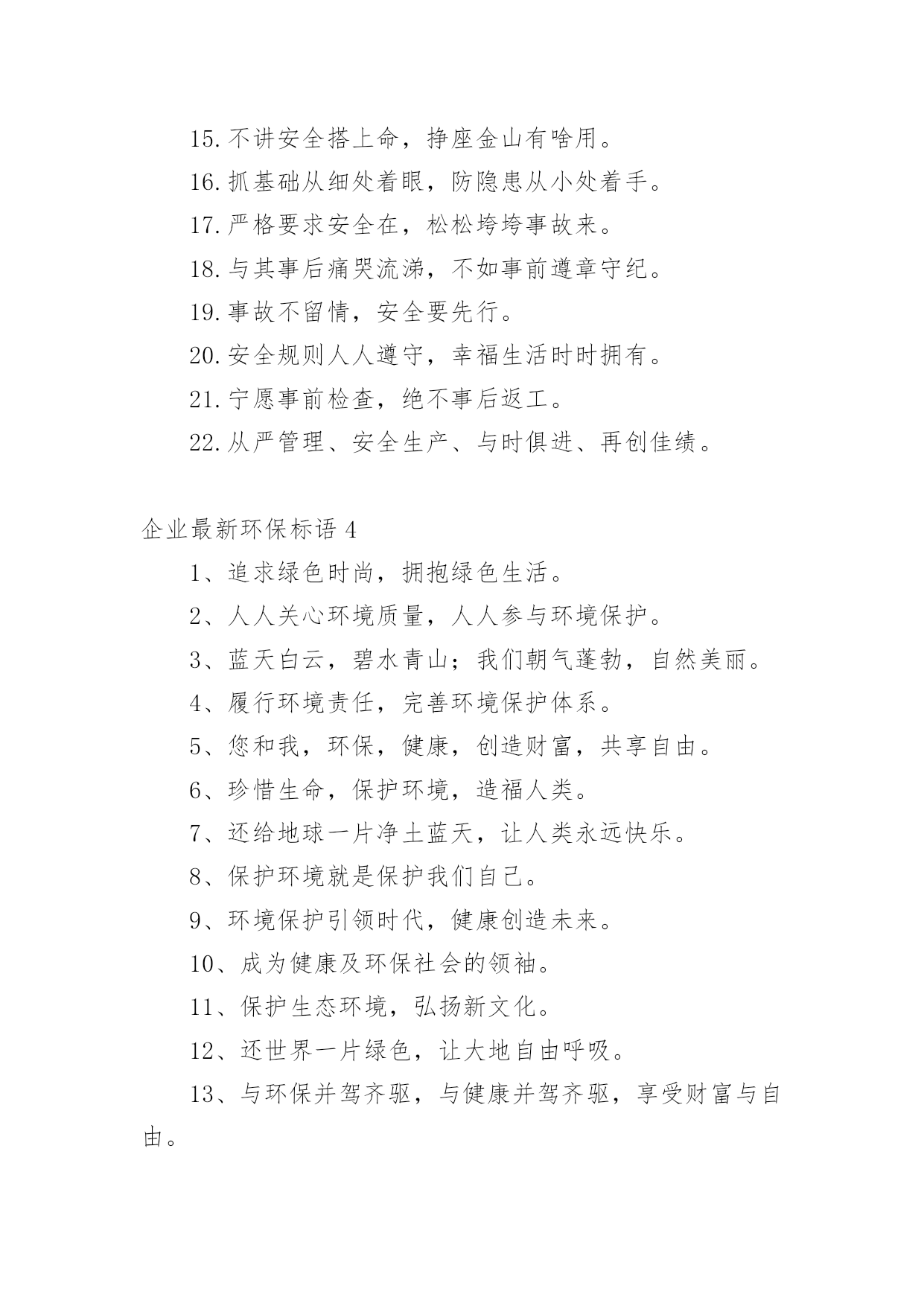 15.不讲安全搭上命，挣座金山有啥用。

16.抓基础从细处着眼，防隐患从小处着手。

17.严格要求安全在，松松垮垮事故来。

18.与其事后痛哭流涕，不如事前遵章守纪。

19.事故不留情，安全要先行。

20.安全规则人人遵守，幸福生活时时拥有。

21.宁愿事前检查，绝不事后返工。

22.从严管理、安全生产、与时俱进、再创佳绩。

企业最新环保标语 4

1、追求绿色时尚，拥抱绿色生活。

2、人人关心环境质量，人人参与环境保护。

3、蓝天白云，碧水青山；我们朝气蓬勃，自然美丽。

4、履行环境责任，完善环境保护体系。

5、您和我，环保，健康，创造财富，共享自由。

6、珍惜生命，保护环境，造福人类。

7、还给地球一片净土蓝天，让人类永远快乐。

8、保护环境就是保护我们自己。

9、环境保护引领时代，健康创造未来。

10、成为健康及环保社会的领袖。

11、保护生态环境，弘扬新文化。

12、还世界一片绿色，让大地自由呼吸。

13、与环保并驾齐驱，与健康并驾齐驱，享受财富与自由。